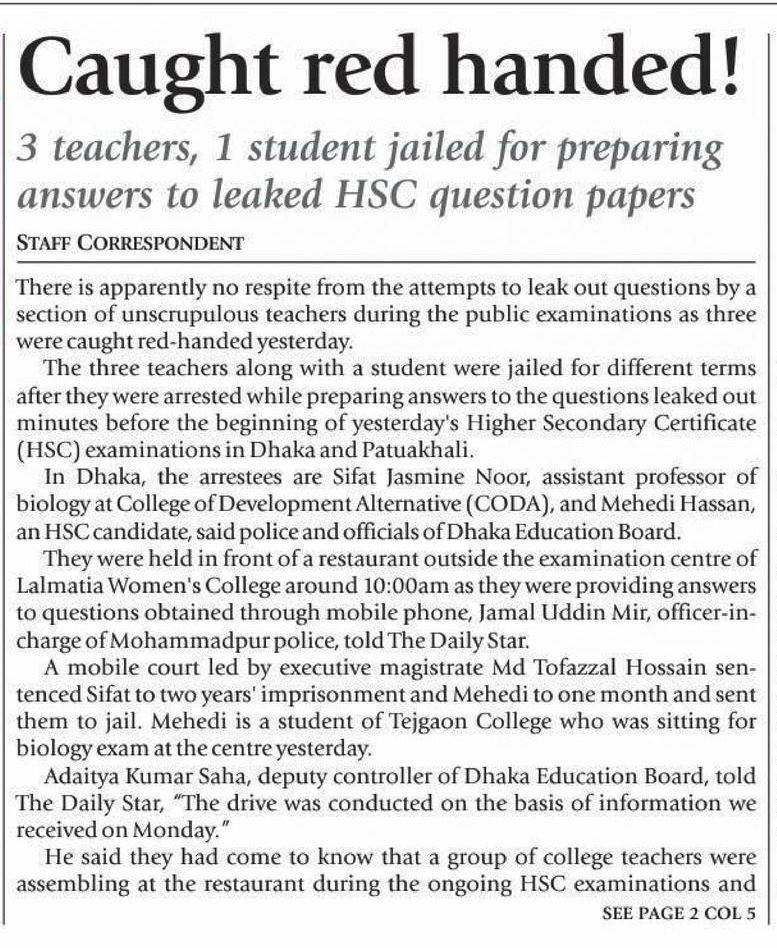 Caught red handed!

3 teachers, 1 student jailed for preparing answers to leaked HSC question papers

STAFF CORRESPONDENT

There is apparently no respite from the attempts to leak out questions by a section of unscrupulous teachers during the public examinations as three were caught red-handed yesterday.

The three teachers along with a student were jailed for different terms after they were arrested while preparing answers to the questions leaked out minutes before the beginning of yesterday's Higher Secondary Certificate (HSC) examinations in Dhaka and Patuakhali.

In Dhaka, the arrestees are Sifat Jasmine Noor, assistant professor of biology at College of Development Alternative (CODA), and Mehedi Hassan, an HSC candidate, said police and officials of Dhaka Education Board.

They were held in front of a restaurant outside the examination centre of Lalmatia Women's College around 10:00am as they were providing answers to questions obtained through mobile phone, Jamal Uddin Mir, officer-in-charge of Mohammadpur police, told The Daily Star.

A mobile court led by executive magistrate Md Tofazzal Hossain sentenced Sifat to two years' imprisonment and Mehedi to one month and sent them to jail. Mehedi is a student of Tejgaon College who was sitting for biology exam at the centre yesterday.

Adaitya Kumar Saha, deputy controller of Dhaka Education Board, told The Daily Star, "The drive was conducted on the basis of information we received on Monday."

He said they had come to know that a group of college teachers were assembling at the restaurant during the ongoing HSC examinations and

SEE PAGE 2 COL 5